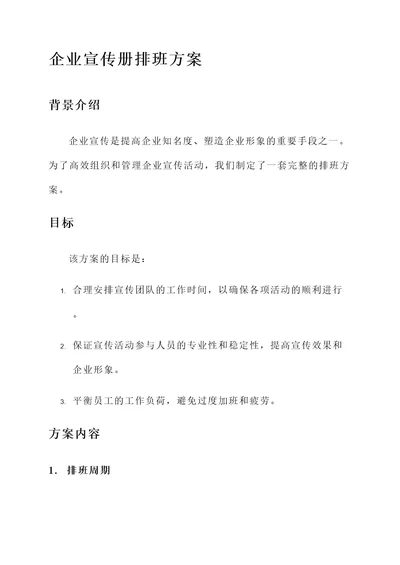 企业宣传册排班方案

背景介绍

企业宣传是提高企业知名度、塑造企业形象的重要手段之一。为了高效组织和管理企业宣传活动，我们制定了一套完整的排班方案。

目标

该方案的目标是：

1. 合理安排宣传团队的工作时间，以确保各项活动的顺利进行。

2. 保证宣传活动参与人员的专业性和稳定性，提高宣传效果和企业形象。

3. 平衡员工的工作负荷，避免过度加班和疲劳。

方案内容

1. 排班周期